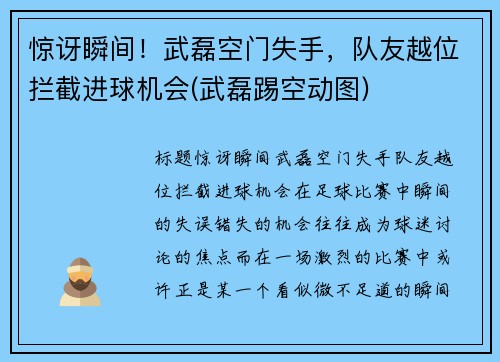 惊讶瞬间！武磊空门失手，队友越位拦截进球机会(武磊踢空动图)

标题惊讶瞬间武磊空门失手队友越位拦截进球机会在足球比赛中瞬间的失误错失的机会往往成为球迷讨论的焦点而在一场激烈的比赛中或许正是某一个看似微不足道的瞬间